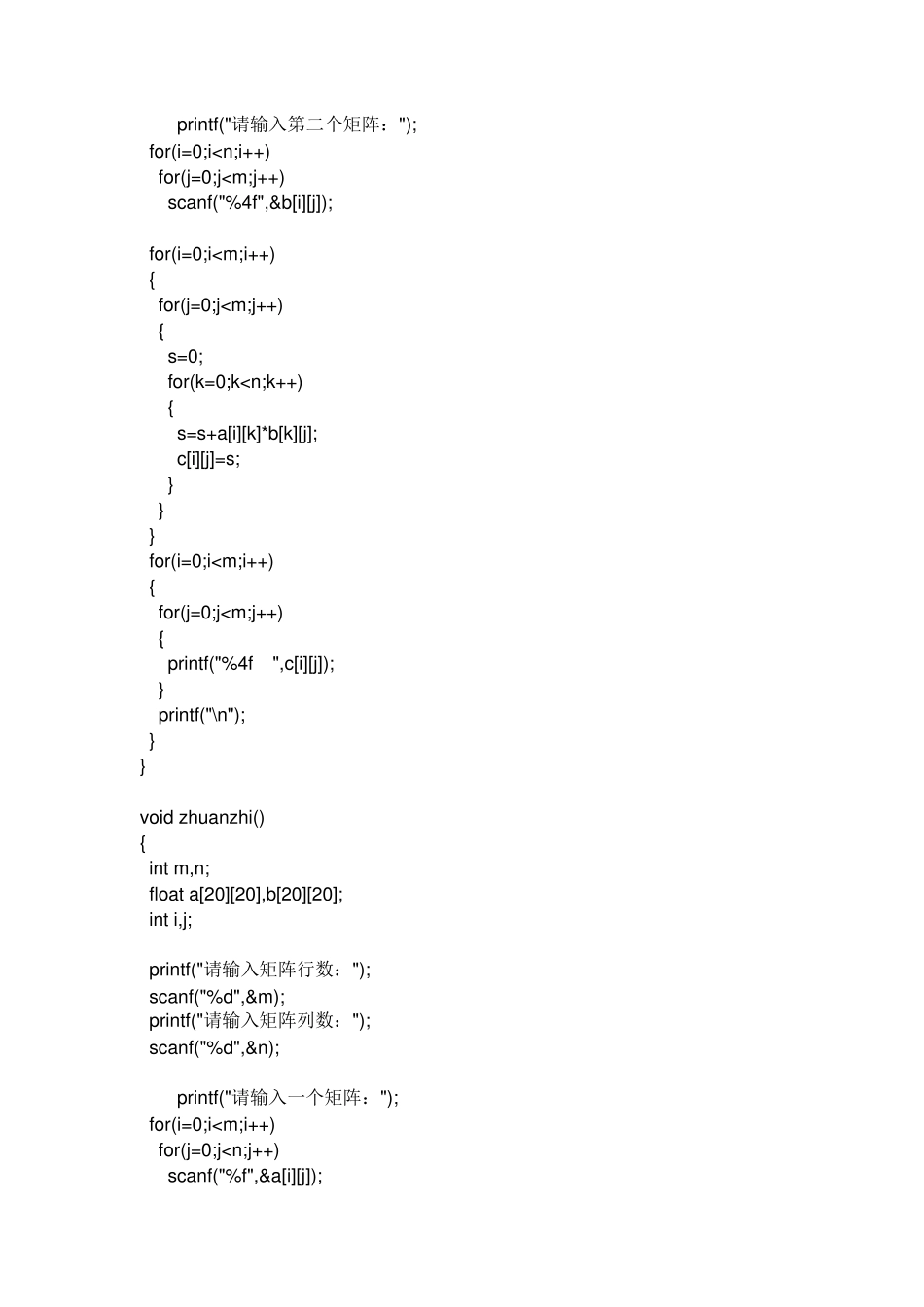 printf("请输入第二个矩阵：");
for(i=0;i<n;i++)
for(j=0;j<m;j++)
scanf("%4f",&b[i][j]);

for(i=0;i<m;i++)
{
for(j=0;j<m;j++)
{
s=0;
for(k=0;k<n;k++)
{
s=s+a[i][k]*b[k][j];
c[i][j]=s;
}
}
}
for(i=0;i<m;i++)
{
for(j=0;j<m;j++)
{
printf("%4f    ",c[i][j]);
}
printf("\n");
}
}

void zhuanzhi()
{
int m,n;
float a[20][20],b[20][20];
int i,j;

printf("请输入矩阵行数：");
scanf("%d",&m);
printf("请输入矩阵列数：");
scanf("%d",&n);

printf("请输入一个矩阵：");
for(i=0;i<m;i++)
for(j=0;j<n;j++)
scanf("%f",&a[i][j]);